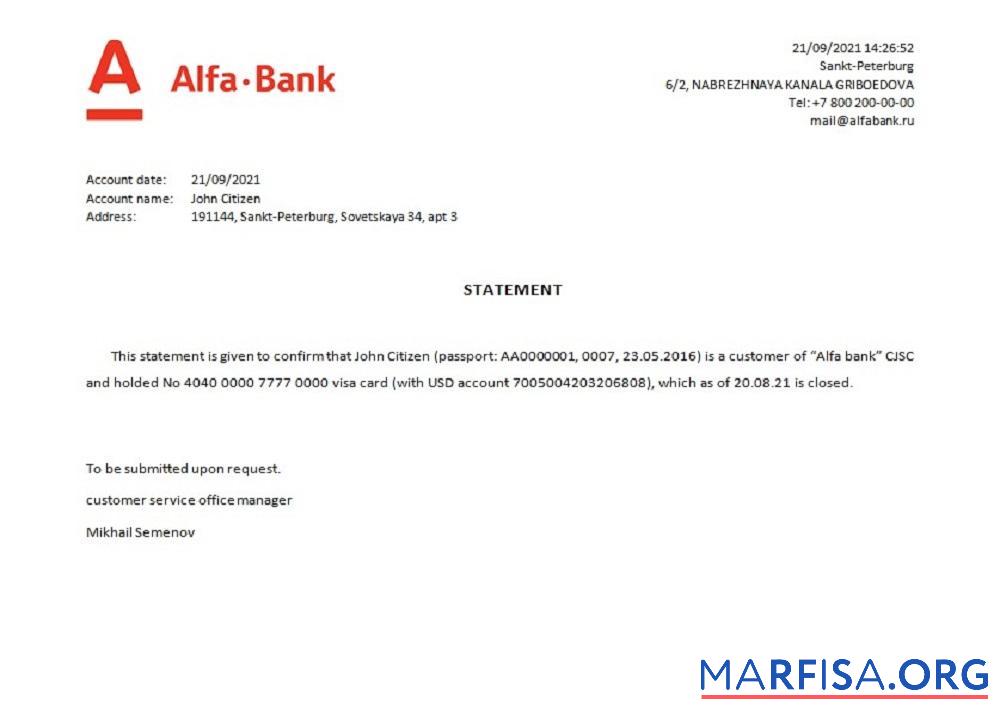 A Alfa·Bank

21/09/2021 14:26:52
Sankt-Peterburg
6/2, NABREZHNAYA KANALA GRIBOEDOVA
Tel: +7 800 200-00-00
mail@alfabank.ru

Account date: 21/09/2021
Account name: John Citizen
Address: 191144, Sankt-Peterburg, Sovetskaya 34, apt 3

STATEMENT

This statement is given to confirm that John Citizen (passport: AA0000001, 0007, 23.05.2016) is a customer of "Alfa bank" CJSC and holded No 4040 0000 7777 0000 visa card (with USD account 7005004203206808), which as of 20.08.21 is closed.

To be submitted upon request.

customer service office manager

Mikhail Semenov

MARFISA.ORG